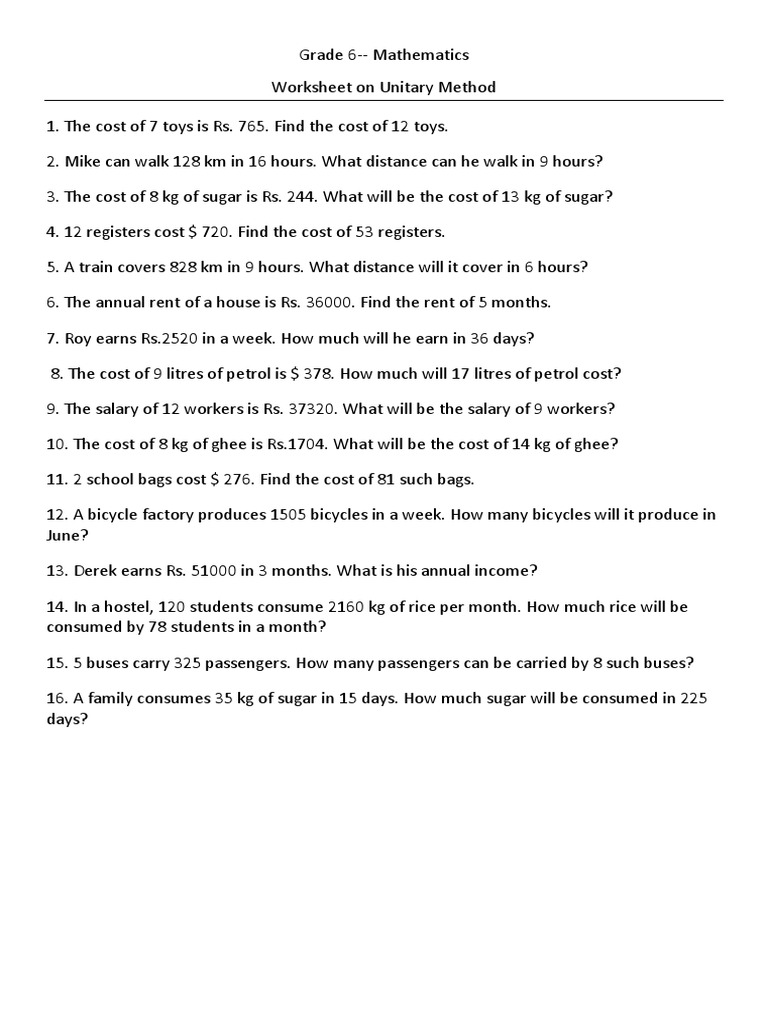 Grade 6-- Mathematics

Worksheet on Unitary Method

1. The cost of 7 toys is Rs. 765. Find the cost of 12 toys.

2. Mike can walk 128 km in 16 hours. What distance can he walk in 9 hours?

3. The cost of 8 kg of sugar is Rs. 244. What will be the cost of 13 kg of sugar?

4. 12 registers cost \$ 720. Find the cost of 53 registers.

5. A train covers 828 km in 9 hours. What distance will it cover in 6 hours?

6. The annual rent of a house is Rs. 36000. Find the rent of 5 months.

7. Roy earns Rs.2520 in a week. How much will he earn in 36 days?

8. The cost of 9 litres of petrol is \$ 378. How much will 17 litres of petrol cost?

9. The salary of 12 workers is Rs. 37320. What will be the salary of 9 workers?

10. The cost of 8 kg of ghee is Rs.1704. What will be the cost of 14 kg of ghee?

11. 2 school bags cost \$ 276. Find the cost of 81 such bags.

12. A bicycle factory produces 1505 bicycles in a week. How many bicycles will it produce in June?

13. Derek earns Rs. 51000 in 3 months. What is his annual income?

14. In a hostel, 120 students consume 2160 kg of rice per month. How much rice will be consumed by 78 students in a month?

15. 5 buses carry 325 passengers. How many passengers can be carried by 8 such buses?

16. A family consumes 35 kg of sugar in 15 days. How much sugar will be consumed in 225 days?